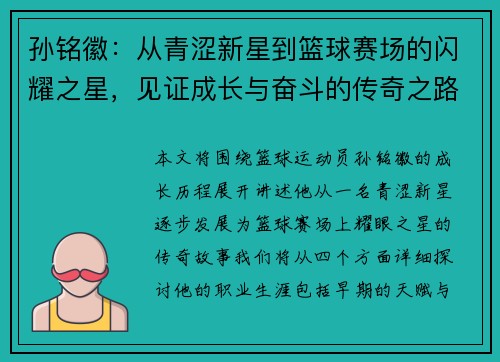 孙铭徽：从青涩新星到篮球赛场的闪耀之星，见证成长与奋斗的传奇之路

本文将围绕篮球运动员孙铭徽的成长历程展开讲述他从一名青涩新星逐步发展为篮球赛场上耀眼之星的传奇故事我们将从四个方面详细探讨他的职业生涯包括早期的天赋与